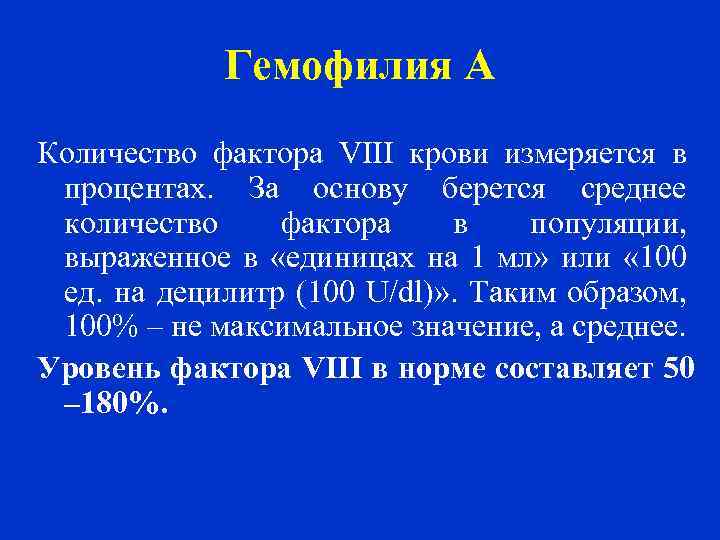 Гемофилия А

Количество фактора VIII крови измеряется в процентах. За основу берется среднее количество фактора в популяции, выраженное в «единицах на 1 мл» или «100 ед. на децилитр (100 U/dl)». Таким образом, 100% – не максимальное значение, а среднее.

Уровень фактора VIII в норме составляет 50 –180%.